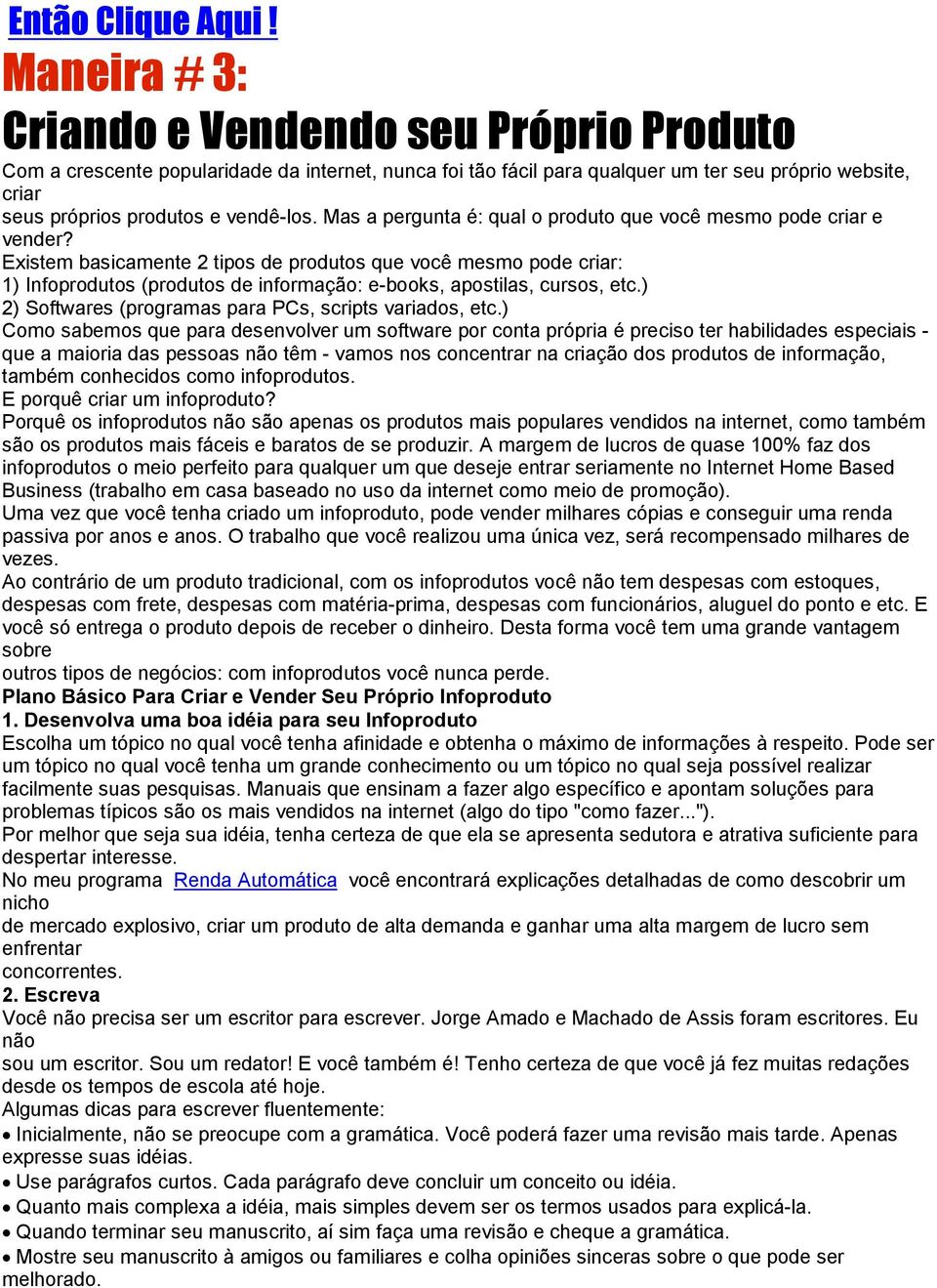 Então Clique Aqui !

Maneira # 3:

Criando e Vendendo seu Próprio Produto

Com a crescente popularidade da internet, nunca foi tão fácil para qualquer um ter seu próprio website, criar seus próprios produtos e vendê-los. Mas a pergunta é: qual o produto que você mesmo pode criar e vender?
Existem basicamente 2 tipos de produtos que você mesmo pode criar:
1) Infoprodutos (produtos de informação: e-books, apostilas, cursos, etc.)
2) Softwares (programas para PCs, scripts variados, etc.)
Como sabemos que para desenvolver um software por conta própria é preciso ter habilidades especiais - que a maioria das pessoas não têm - vamos nos concentrar na criação dos produtos de informação, também conhecidos como infoprodutos.
E porquê criar um infoproduto?
Porquê os infoprodutos não são apenas os produtos mais populares vendidos na internet, como também são os produtos mais fáceis e baratos de se produzir. A margem de lucros de quase 100% faz dos infoprodutos o meio perfeito para qualquer um que deseje entrar seriamente no Internet Home Based Business (trabalho em casa baseado no uso da internet como meio de promoção).
Uma vez que você tenha criado um infoproduto, pode vender milhares cópias e conseguir uma renda passiva por anos e anos. O trabalho que você realizou uma única vez, será recompensado milhares de vezes.
Ao contrário de um produto tradicional, com os infoprodutos você não tem despesas com estoques, despesas com frete, despesas com matéria-prima, despesas com funcionários, aluguel do ponto e etc. E você só entrega o produto depois de receber o dinheiro. Desta forma você tem uma grande vantagem sobre outros tipos de negócios: com infoprodutos você nunca perde.
Plano Básico Para Criar e Vender Seu Próprio Infoproduto
1. Desenvolva uma boa idéia para seu Infoproduto
Escolha um tópico no qual você tenha afinidade e obtenha o máximo de informações à respeito. Pode ser um tópico no qual você tenha um grande conhecimento ou um tópico no qual seja possível realizar facilmente suas pesquisas. Manuais que ensinam a fazer algo específico e apontam soluções para problemas típicos são os mais vendidos na internet (algo do tipo "como fazer...").
Por melhor que seja sua idéia, tenha certeza de que ela se apresenta sedutora e atrativa suficiente para despertar interesse.
No meu programa Renda Automática você encontrará explicações detalhadas de como descobrir um nicho de mercado explosivo, criar um produto de alta demanda e ganhar uma alta margem de lucro sem enfrentar concorrentes.
2. Escreva
Você não precisa ser um escritor para escrever. Jorge Amado e Machado de Assis foram escritores. Eu não sou um escritor. Sou um redator! E você também é! Tenho certeza de que você já fez muitas redações desde os tempos de escola até hoje.
Algumas dicas para escrever fluentemente:
• Inicialmente, não se preocupe com a gramática. Você poderá fazer uma revisão mais tarde. Apenas expresse suas idéias.
• Use parágrafos curtos. Cada parágrafo deve concluir um conceito ou idéia.
• Quanto mais complexa a idéia, mais simples devem ser os termos usados para explicá-la.
• Quando terminar seu manuscrito, aí sim faça uma revisão e cheque a gramática.
• Mostre seu manuscrito à amigos ou familiares e colha opiniões sinceras sobre o que pode ser melhorado.